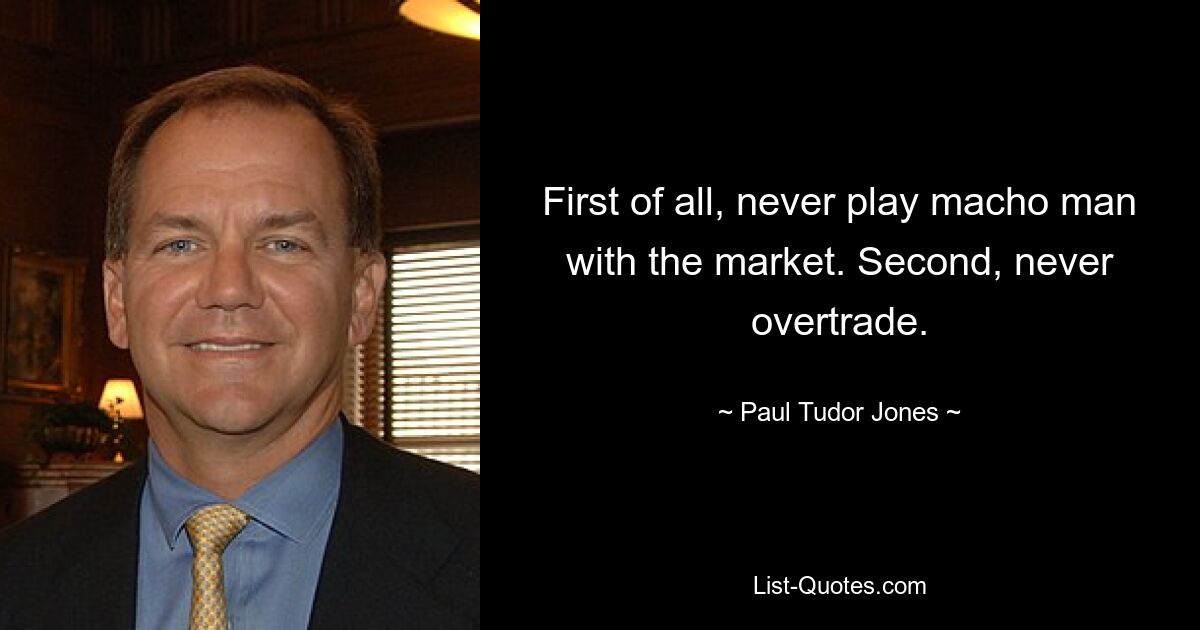 First of all, never play macho man with the market. Second, never overtrade.

~ Paul Tudor Jones ~

List-Quotes.com